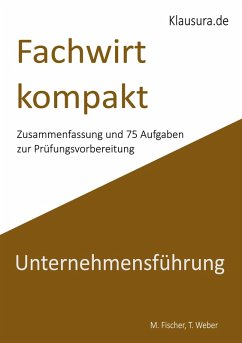 Klausura.de

Fachwirt kompakt

Zusammenfassung und 75 Aufgaben zur Prüfungsvorbereitung

Unternehmensführung

M. Fischer, T. Weber